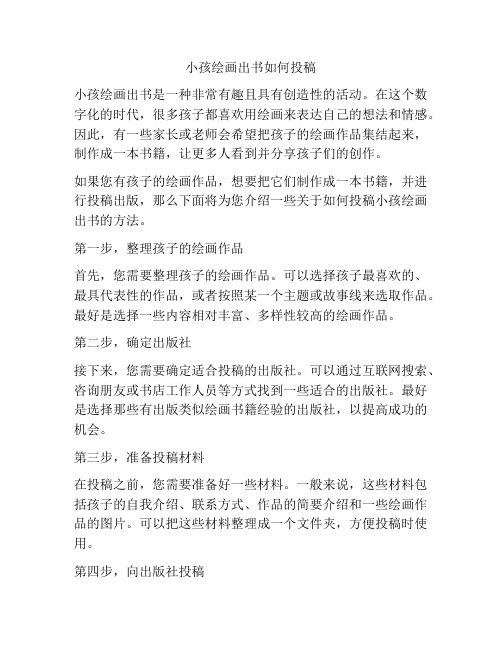 小孩绘画出书如何投稿

小孩绘画出书是一种非常有趣且具有创造性的活动。在这个数字化的时代，很多孩子都喜欢用绘画来表达自己的想法和情感。因此，有一些家长或老师会希望把孩子的绘画作品集结起来，制作成一本书籍，让更多人看到并分享孩子们的创作。

如果您有孩子的绘画作品，想要把它们制作成一本书籍，并进行投稿出版，那么下面将为您介绍一些关于如何投稿小孩绘画出书的方法。

第一步，整理孩子的绘画作品

首先，您需要整理孩子的绘画作品。可以选择孩子最喜欢的、最具代表性的作品，或者按照某一个主题或故事线来选取作品。最好是选择一些内容相对丰富、多样性较高的绘画作品。

第二步，确定出版社

接下来，您需要确定适合投稿的出版社。可以通过互联网搜索、咨询朋友或书店工作人员等方式找到一些适合的出版社。最好是选择那些有出版类似绘画书籍经验的出版社，以提高成功的机会。

第三步，准备投稿材料

在投稿之前，您需要准备好一些材料。一般来说，这些材料包括孩子的自我介绍、联系方式、作品的简要介绍和一些绘画作品的图片。可以把这些材料整理成一个文件夹，方便投稿时使用。

第四步，向出版社投稿